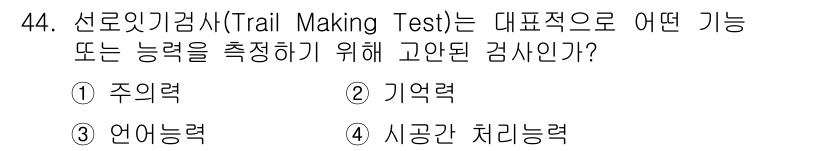 44. 선로잇기검사(Trail Making Test)는 대표적으로 어떤 기능 또는 능력을 측정하기 위해 고안된 검사인가?

① 주의력
② 기억력
③ 언어능력
④ 시공간 처리능력